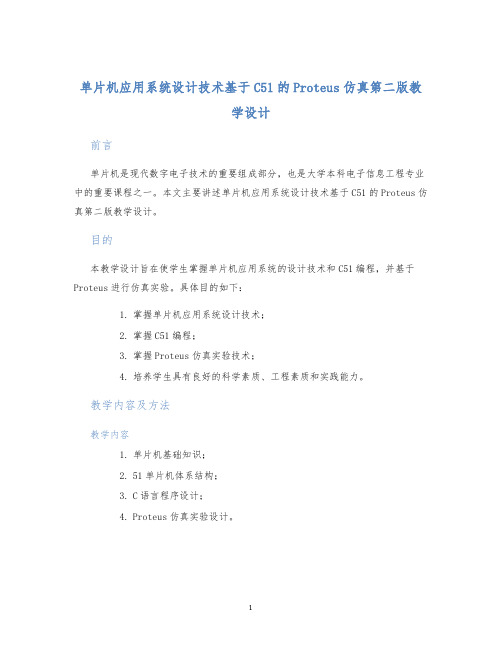 单片机应用系统设计技术基于 C51 的 Proteus 仿真第二版教学设计

前言

单片机是现代数字电子技术的重要组成部分，也是大学本科电子信息工程专业中的重要课程之一。本文主要讲述单片机应用系统设计技术基于 C51 的 Proteus 仿真第二版教学设计。

目的

本教学设计旨在使学生掌握单片机应用系统的设计技术和 C51 编程，并基于 Proteus 进行仿真实验。具体目的如下：

1. 掌握单片机应用系统设计技术；
2. 掌握 C51 编程；
3. 掌握 Proteus 仿真实验技术；
4. 培养学生具有良好的科学素质、工程素质和实践能力。

教学内容及方法

教学内容

1. 单片机基础知识；
2. 51 单片机体系结构；
3. C 语言程序设计；
4. Proteus 仿真实验设计。

1